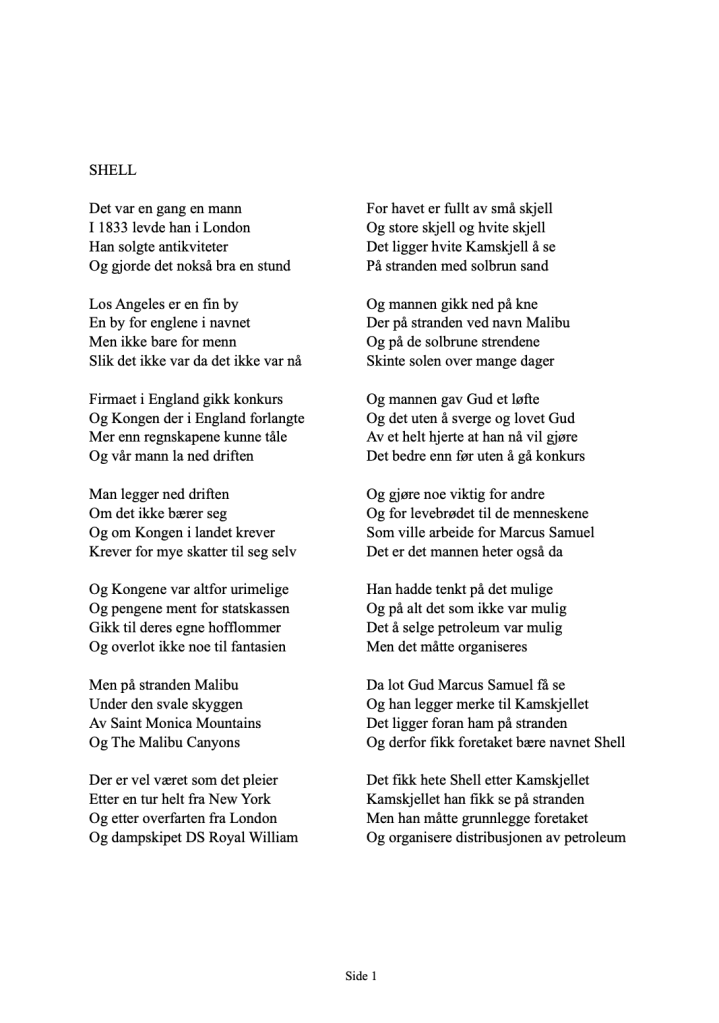 SHELL

Det var en gang en mann
I 1833 levde han i London
Han solgte antikviteter
Og gjorde det nokså bra en stund

Los Angeles er en fin by
En by for englene i navnet
Men ikke bare for menn
Slik det ikke var da det ikke var nå

Firmaet i England gikk konkurs
Og Kongen der i England forlangte
Mer enn regnskapene kunne tåle
Og vår mann la ned driften

Man legger ned driften
Om det ikke bærer seg
Og om Kongen i landet krever
Krever for mye skatter til seg selv

Og Kongene var altfor urimelige
Og pengene ment for statskassen
Gikk til deres egne hofflommer
Og overlot ikke noe til fantasien

Men på stranden Malibu
Under den svale skyggen
Av Saint Monica Mountains
Og The Malibu Canyons

Der er vel været som det pleier
Etter en tur helt fra New York
Og etter overfarten fra London
Og dampskipet DS Royal William

For havet er fullt av små skjell
Og store skjell og hvite skjell
Det ligger hvite Kamskjell å se
På stranden med solbrun sand

Og mannen gikk ned på kne
Der på stranden ved navn Malibu
Og på de solbrune strendene
Skinte solen over mange dager

Og mannen gav Gud et løfte
Og det uten å sverge og lovet Gud
Av et helt hjerte at han nå vil gjøre
Det bedre enn før uten å gå konkurs

Og gjøre noe viktig for andre
Og for levebrødet til de menneskene
Som ville arbeide for Marcus Samuel
Det er det mannen heter også da

Han hadde tenkt på det mulige
Og på alt det som ikke var mulig
Det å selge petroleum var mulig
Men det måtte organiseres

Da lot Gud Marcus Samuel få se
Og han legger merke til Kamskjellet
Det ligger foran ham på stranden
Og derfor fikk foretaket bære navnet Shell

Det fikk hete Shell etter Kamskjellet
Kamskjellet han fikk se på stranden
Men han måtte grunnlegge foretaket
Og organisere distribusjonen av petroleum

Side 1